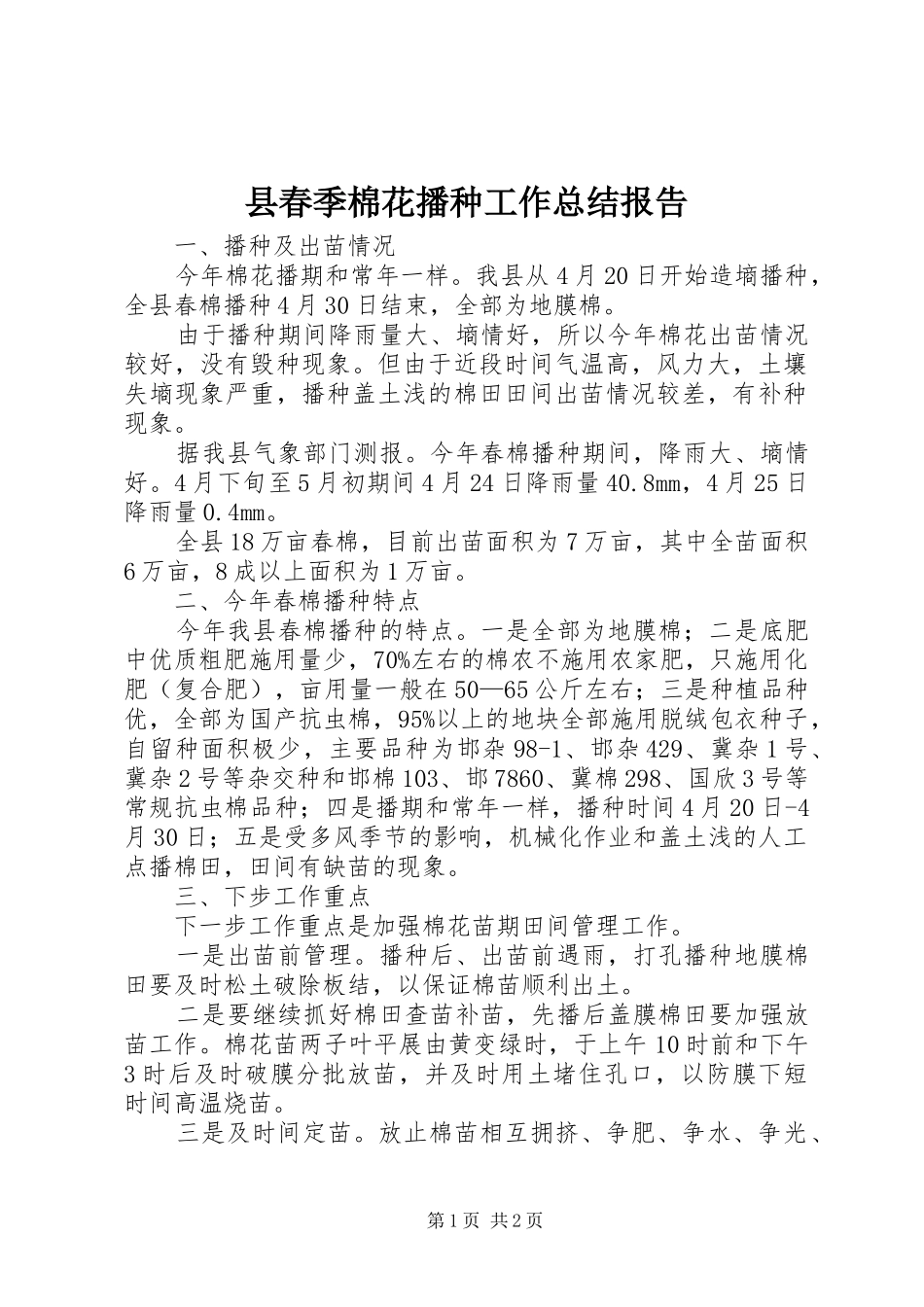 县春季棉花播种工作总结报告

一、播种及出苗情况

今年棉花播期和常年一样。我县从4月20日开始造墒播种，全县春棉播种4月30日结束，全部为地膜棉。

由于播种期间降雨量大、墒情好，所以今年棉花出苗情况较好，没有毁种现象。但由于近段时间气温高，风力大，土壤失墒现象严重，播种盖土浅的棉田田间出苗情况较差，有补种现象。

据我县气象部门测报。今年春棉播种期间，降雨大、墒情好。4月下旬至5月初期间4月24日降雨量40.8㎜，4月25日降雨量0.4㎜。

全县18万亩春棉，目前出苗面积为7万亩，其中全苗面积6万亩，8成以上面积为1万亩。

二、今年春棉播种特点

今年我县春棉播种的特点。一是全部为地膜棉；二是底肥中优质粗肥施用量少，70%左右的棉农不施用农家肥，只施用化肥（复合肥），亩用量一般在50—65公斤左右；三是种植品种优，全部为国产抗虫棉，95%以上的地块全部施用脱绒包衣种子，自留种面积极少，主要品种为邯杂98-1、邯杂429、冀杂1号、冀杂2号等杂交种和邯棉103、邯7860、冀棉298、国欣3号等常规抗虫棉品种；四是播期和常年一样，播种时间4月20日-4月30日；五是受多风季节的影响，机械化作业和盖土浅的人工点播棉田，田间有缺苗的现象。

三、下步工作重点

下一步工作重点是加强棉花苗期田间管理工作。

一是出苗前管理。播种后、出苗前遇雨，打孔播种地膜棉田要及时松土破除板结，以保证棉苗顺利出土。

二是要继续抓好棉田查苗补苗，先播后盖膜棉田要加强放苗工作。棉花苗两子叶平展由黄变绿时，于上午10时前和下午3时后及时破膜分批放苗，并及时用土堵住孔口，以防膜下短时间高温烧苗。

三是及时间定苗。放止棉苗相互拥挤、争肥、争水、争光、

第1页 共2页